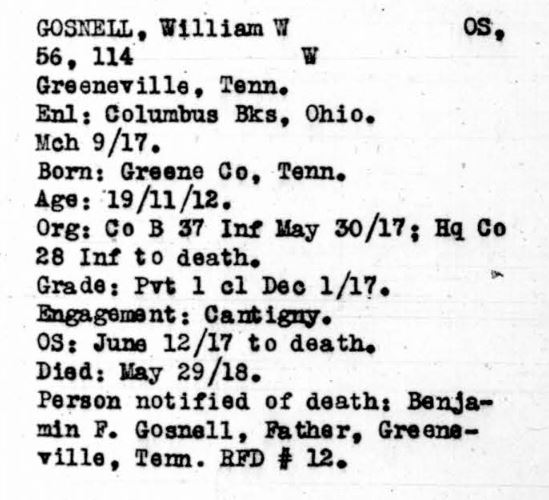 GOSNELL, William W OS,
56, 114 W
Greeneville, Tenn.
Enl: Columbus Bks, Ohio.
Mch 9/17.
Born: Greene Co, Tenn.
Age: 19/11/12.
Org: Co B 37 Inf May 30/17; Hq Co 28 Inf to death.
Grade: Pvt 1 cl Dec 1/17.
Engagement: Cantigny.
OS: June 12/17 to death.
Died: May 29/18.
Person notified of death: Benjamin F. Gosnell, Father, Greeneville, Tenn. RFD # 12.